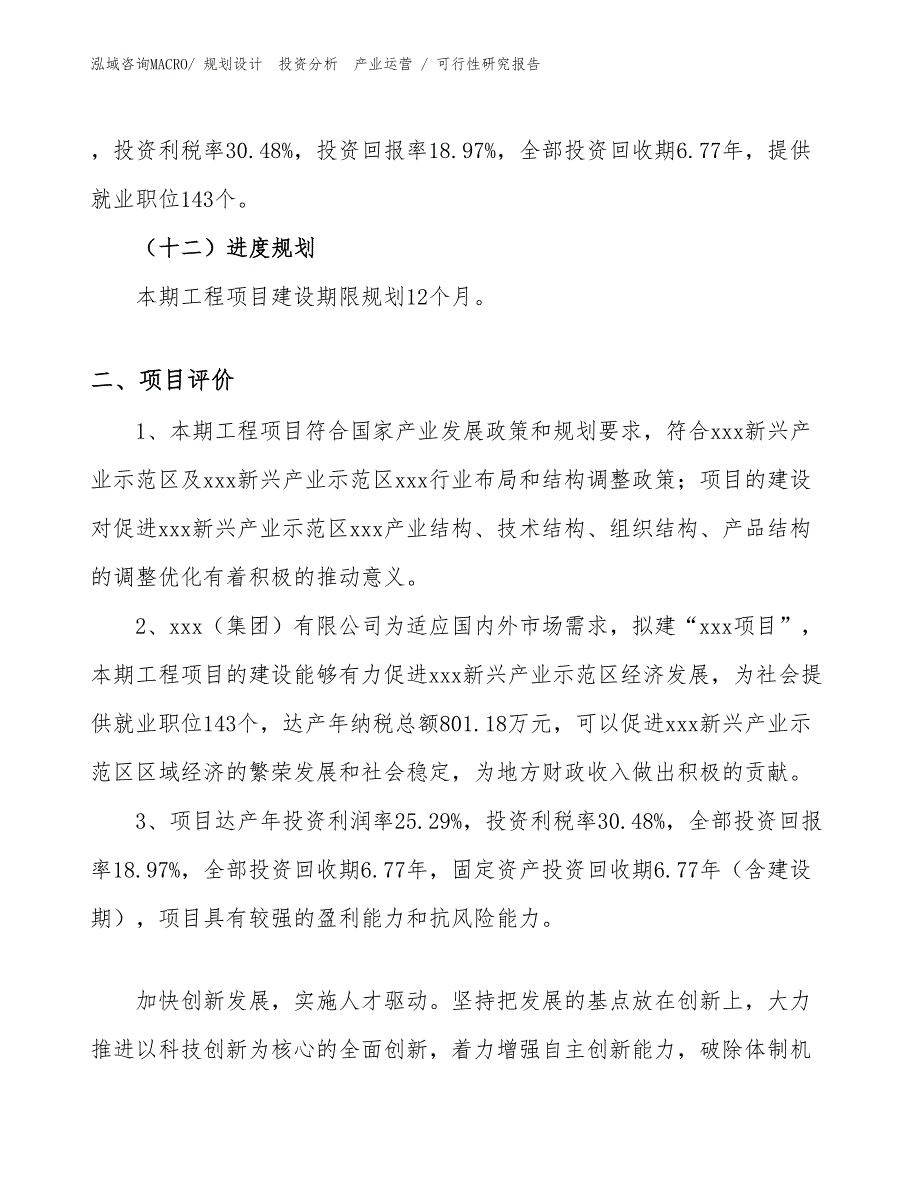 泓域咨询MACRO/ 规划设计 投资分析 产业运营 / 可行性研究报告

，投资利税率30.48%，投资回报率18.97%，全部投资回收期6.77年，提供就业职位143个。

（十二）进度规划

本期工程项目建设期限规划12个月。

二、项目评价

1、本期工程项目符合国家产业发展政策和规划要求，符合xxx新兴产业示范区及xxx新兴产业示范区xxx行业布局和结构调整政策；项目的建设对促进xxx新兴产业示范区xxx产业结构、技术结构、组织结构、产品结构的调整优化有着积极的推动意义。

2、xxx（集团）有限公司为适应国内外市场需求，拟建“xxx项目”，本期工程项目的建设能够有力促进xxx新兴产业示范区经济发展，为社会提供就业职位143个，达产年纳税总额801.18万元，可以促进xxx新兴产业示范区区域经济的繁荣发展和社会稳定，为地方财政收入做出积极的贡献。

3、项目达产年投资利润率25.29%，投资利税率30.48%，全部投资回报率18.97%，全部投资回收期6.77年，固定资产投资回收期6.77年（含建设期），项目具有较强的盈利能力和抗风险能力。

加快创新发展，实施人才驱动。坚持把发展的基点放在创新上，大力推进以科技创新为核心的全面创新，着力增强自主创新能力，破除体制机